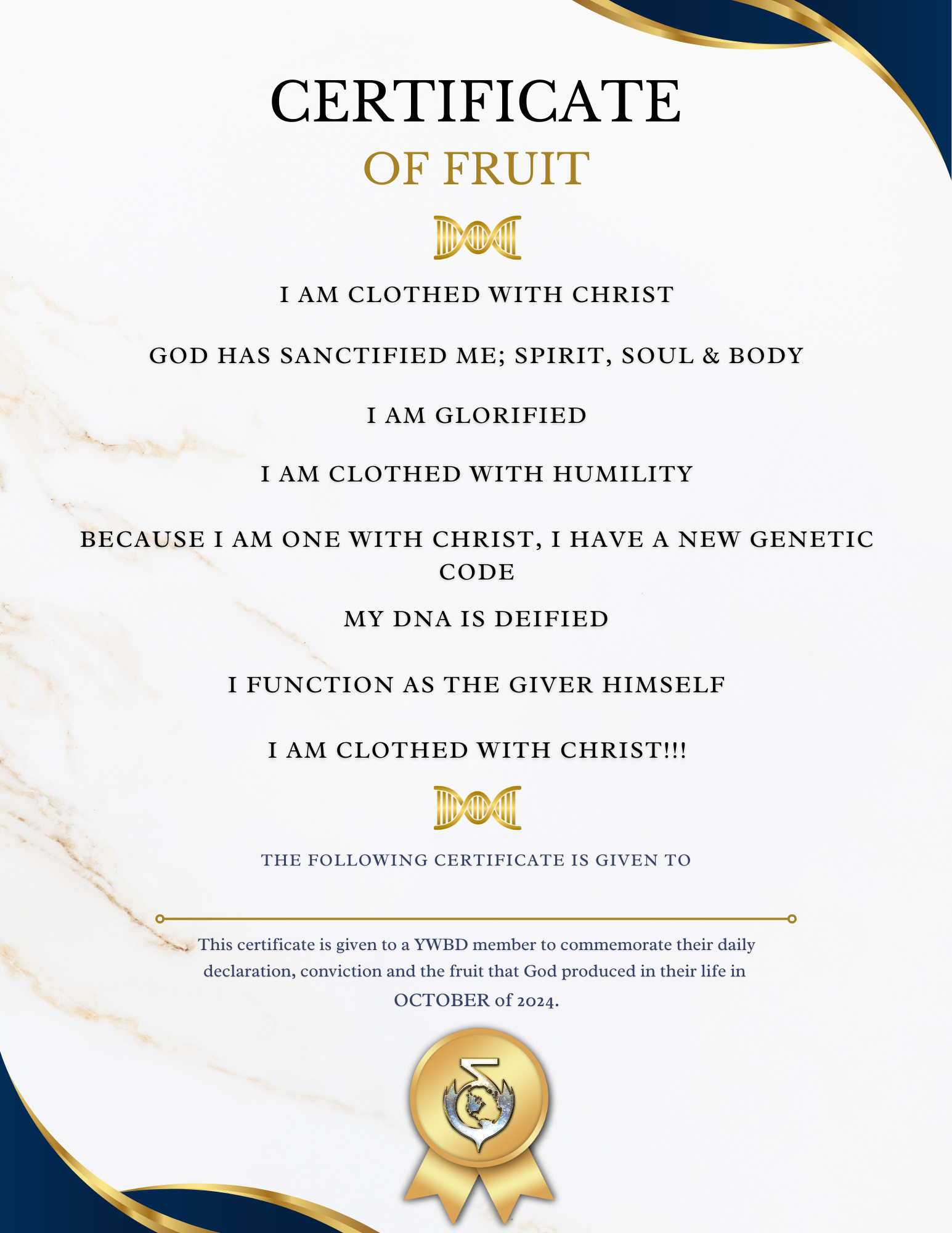 CERTIFICATE
OF FRUIT

I AM CLOTHED WITH CHRIST

GOD HAS SANCTIFIED ME; SPIRIT, SOUL & BODY

I AM GLORIFIED

I AM CLOTHED WITH HUMILITY

BECAUSE I AM ONE WITH CHRIST, I HAVE A NEW GENETIC CODE

MY DNA IS DEIFIED

I FUNCTION AS THE GIVER HIMSELF

I AM CLOTHED WITH CHRIST!!!

THE FOLLOWING CERTIFICATE IS GIVEN TO

This certificate is given to a YWBD member to commemorate their daily declaration, conviction and the fruit that God produced in their life in OCTOBER of 2024.